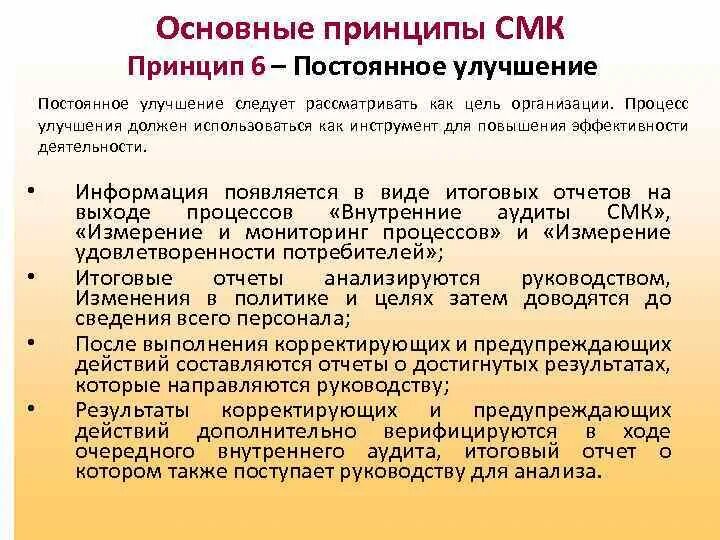 Основные принципы СМК

Принцип 6 – Постоянное улучшение

Постоянное улучшение следует рассматривать как цель организации. Процесс улучшения должен использоваться как инструмент для повышения эффективности деятельности.

• Информация появляется в виде итоговых отчетов на выходе процессов «Внутренние аудиты СМК», «Измерение и мониторинг процессов» и «Измерение удовлетворенности потребителей»;
• Итоговые отчеты анализируются руководством, Изменения в политике и целях затем доводятся до сведения всего персонала;
• После выполнения корректирующих и предупреждающих действий составляются отчеты о достигнутых результатах, которые направляются руководству;
• Результаты корректирующих и предупреждающих действий дополнительно верифицируются в ходе очередного внутреннего аудита, итоговый отчет о котором также поступает руководству для анализа.